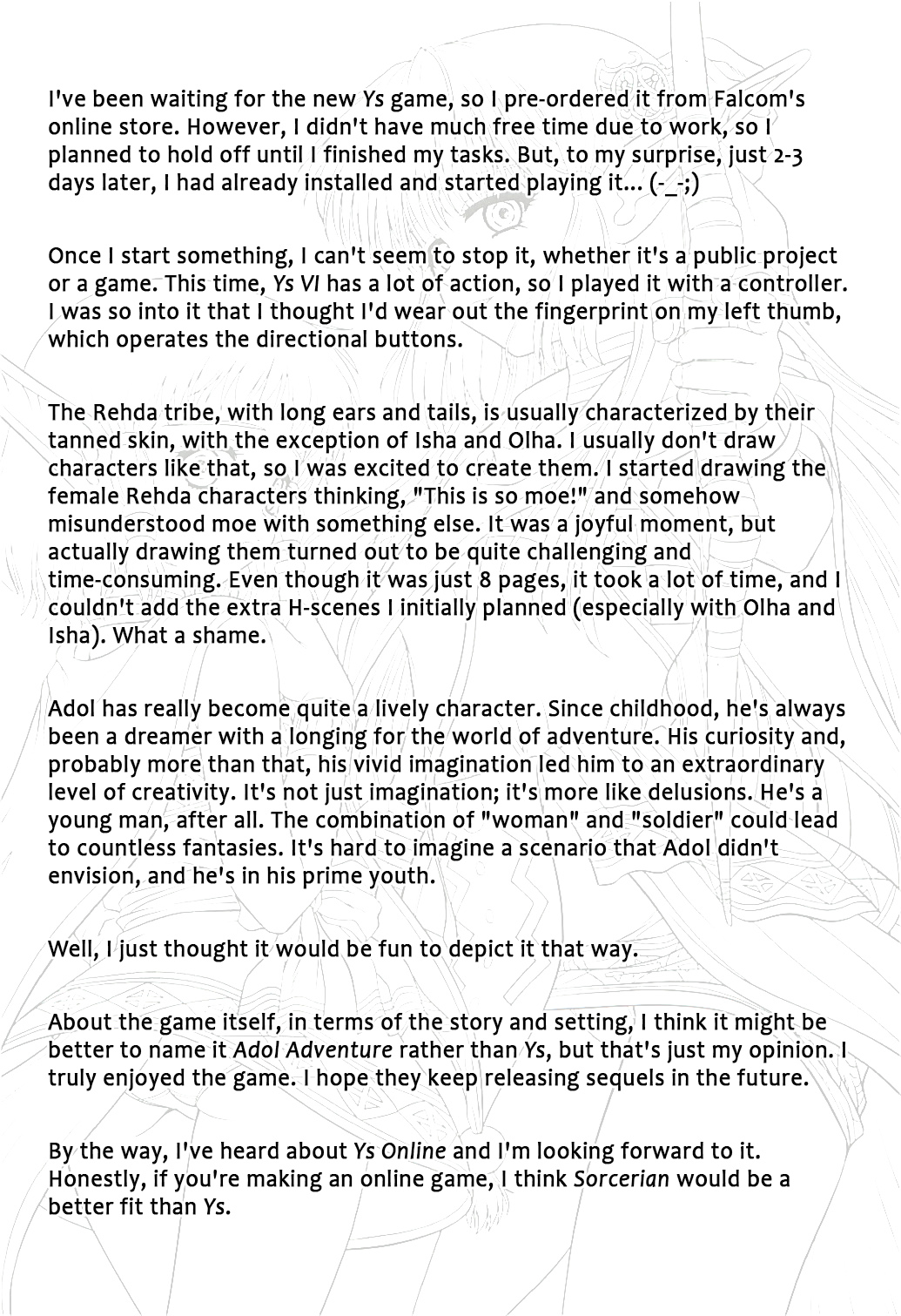 I've been waiting for the new Ys game, so I pre-ordered it from Falcom's online store. However, I didn't have much free time due to work, so I planned to hold off until I finished my tasks. But, to my surprise, just 2-3 days later, I had already installed and started playing it... (-_-;)

Once I start something, I can't seem to stop it, whether it's a public project or a game. This time, Ys VI has a lot of action, so I played it with a controller. I was so into it that I thought I'd wear out the fingerprint on my left thumb, which operates the directional buttons.

The Rehda tribe, with long ears and tails, is usually characterized by their tanned skin, with the exception of Isha and Olha. I usually don't draw characters like that, so I was excited to create them. I started drawing the female Rehda characters thinking, "This is so moe!" and somehow misunderstood moe with something else. It was a joyful moment, but actually drawing them turned out to be quite challenging and time-consuming. Even though it was just 8 pages, it took a lot of time, and I couldn't add the extra H-scenes I initially planned (especially with Olha and Isha). What a shame.

Adol has really become quite a lively character. Since childhood, he's always been a dreamer with a longing for the world of adventure. His curiosity and, probably more than that, his vivid imagination led him to an extraordinary level of creativity. It's not just imagination; it's more like delusions. He's a young man, after all. The combination of "woman" and "soldier" could lead to countless fantasies. It's hard to imagine a scenario that Adol didn't envision, and he's in his prime youth.

Well, I just thought it would be fun to depict it that way.

About the game itself, in terms of the story and setting, I think it might be better to name it Adol Adventure rather than Ys, but that's just my opinion. I truly enjoyed the game. I hope they keep releasing sequels in the future.

By the way, I've heard about Ys Online and I'm looking forward to it. Honestly, if you're making an online game, I think Sorcerian would be a better fit than Ys.